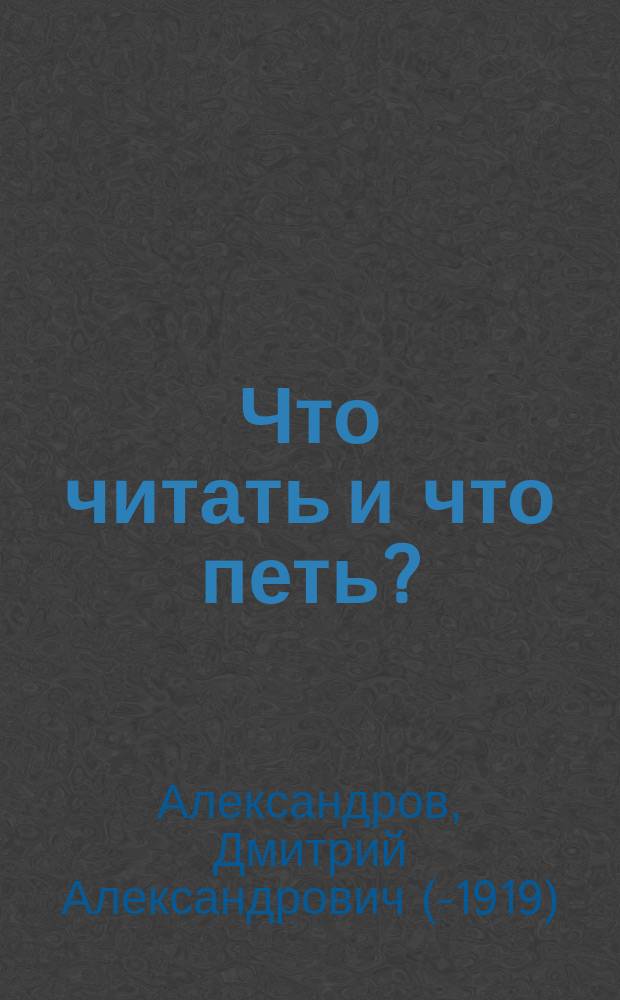 Что читать и что петь?

Александров, Дмитрий Александрович (-1919)